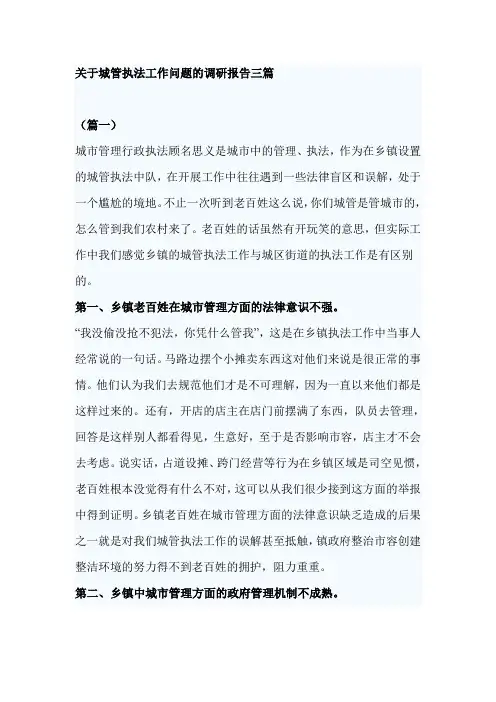 关于城管执法工作问题的调研报告三篇

（篇一）

城市管理行政执法顾名思义是城市中的管理、执法，作为在乡镇设置的城管执法中队，在开展工作中往往遇到一些法律盲区和误解，处于一个尴尬的境地。不止一次听到老百姓这么说，你们城管是管城市的，怎么管到我们农村来了。老百姓的话虽然有开玩笑的意思，但实际工作中我们感觉乡镇的城管执法工作与城区街道的执法工作是有区别的。

第一、乡镇老百姓在城市管理方面的法律意识不强。

“我没偷没抢不犯法，你凭什么管我”，这是在乡镇执法工作中当事人经常说的一句话。马路边摆个小摊卖东西这对他们来说是很正常的事情。他们认为我们去规范他们才是不可理解，因为一直以来他们都是这样过来的。还有，开店的店主在店门前摆满了东西，队员去管理，回答是这样别人都看得见，生意好，至于是否影响市容，店主才不会去考虑。说实话，占道设摊、跨门经营等行为在乡镇区域是司空见惯，老百姓根本没觉得有什么不对，这可以从我们很少接到这方面的举报中得到证明。乡镇老百姓在城市管理方面的法律意识缺乏造成的后果之一就是对我们城管执法工作的误解甚至抵触，镇政府整治市容创建整洁环境的努力得不到老百姓的拥护，阻力重重。

第二、乡镇中城市管理方面的政府管理机制不成熟。